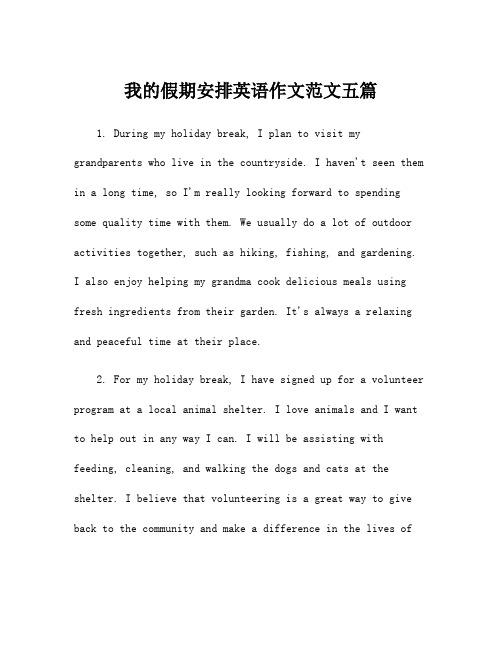 我的假期安排英语作文范文五篇

1. During my holiday break, I plan to visit my grandparents who live in the countryside. I haven't seen them in a long time, so I'm really looking forward to spending some quality time with them. We usually do a lot of outdoor activities together, such as hiking, fishing, and gardening. I also enjoy helping my grandma cook delicious meals using fresh ingredients from their garden. It's always a relaxing and peaceful time at their place.

2. For my holiday break, I have signed up for a volunteer program at a local animal shelter. I love animals and I want to help out in any way I can. I will be assisting with feeding, cleaning, and walking the dogs and cats at the shelter. I believe that volunteering is a great way to give back to the community and make a difference in the lives of